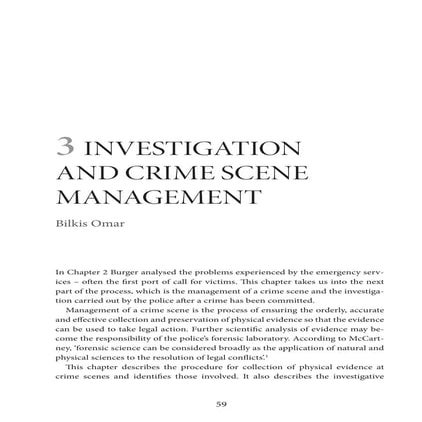 3 INVESTIGATION AND CRIME SCENE MANAGEMENT

Bilkis Omar

In Chapter 2 Burger analysed the problems experienced by the emergency services – often the first port of call for victims. This chapter takes us into the next part of the process, which is the management of a crime scene and the investigation carried out by the police after a crime has been committed.

Management of a crime scene is the process of ensuring the orderly, accurate and effective collection and preservation of physical evidence so that the evidence can be used to take legal action. Further scientific analysis of evidence may become the responsibility of the police's forensic laboratory. According to McCartney, 'forensic science can be considered broadly as the application of natural and physical sciences to the resolution of legal conflicts'.$^1$

This chapter describes the procedure for collection of physical evidence at crime scenes and identifies those involved. It also describes the investigative

59